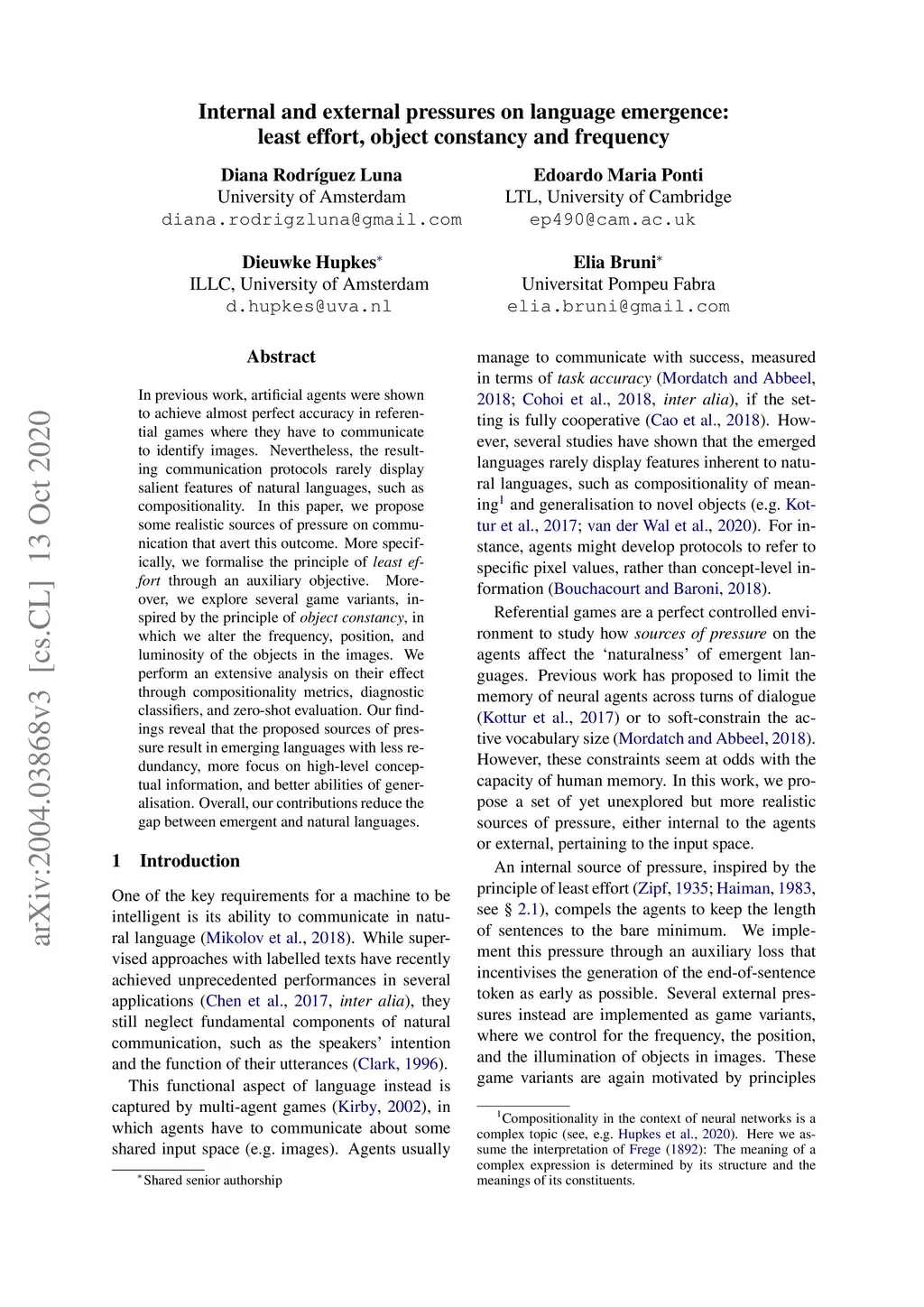 arXiv:2004.03868v3 [cs.CL] 13 Oct 2020

Internal and external pressures on language emergence: least effort, object constancy and frequency

Diana Rodríguez Luna
University of Amsterdam
diana.rodrigzluna@gmail.com

Edoardo Maria Ponti
LTL, University of Cambridge
ep490@cam.ac.uk

Dieuwke Hupkes*
ILLC, University of Amsterdam
d.hupkes@uva.nl

Elia Bruni*
Universitat Pompeu Fabra
elia.bruni@gmail.com

Abstract

In previous work, artificial agents were shown to achieve almost perfect accuracy in referential games where they have to communicate to identify images. Nevertheless, the resulting communication protocols rarely display salient features of natural languages, such as compositionality. In this paper, we propose some realistic sources of pressure on communication that avert this outcome. More specifically, we formalise the principle of least effort through an auxiliary objective. Moreover, we explore several game variants, inspired by the principle of object constancy, in which we alter the frequency, position, and luminosity of the objects in the images. We perform an extensive analysis on their effect through compositionality metrics, diagnostic classifiers, and zero-shot evaluation. Our findings reveal that the proposed sources of pressure result in emerging languages with less redundancy, more focus on high-level conceptual information, and better abilities of generalisation. Overall, our contributions reduce the gap between emergent and natural languages.

1 Introduction

One of the key requirements for a machine to be intelligent is its ability to communicate in natural language (Mikolov et al., 2018). While supervised approaches with labelled texts have recently achieved unprecedented performances in several applications (Chen et al., 2017, inter alia), they still neglect fundamental components of natural communication, such as the speakers' intention and the function of their utterances (Clark, 1996).

This functional aspect of language instead is captured by multi-agent games (Kirby, 2002), in which agents have to communicate about some shared input space (e.g. images). Agents usually

*Shared senior authorship

manage to communicate with success, measured in terms of task accuracy (Mordatch and Abbeel, 2018; Cohoi et al., 2018, inter alia), if the setting is fully cooperative (Cao et al., 2018). However, several studies have shown that the emerged languages rarely display features inherent to natural languages, such as compositionality of meaning$^1$ and generalisation to novel objects (e.g. Kottur et al., 2017; van der Wal et al., 2020). For instance, agents might develop protocols to refer to specific pixel values, rather than concept-level information (Bouchacourt and Baroni, 2018).

Referential games are a perfect controlled environment to study how sources of pressure on the agents affect the 'naturalness' of emergent languages. Previous work has proposed to limit the memory of neural agents across turns of dialogue (Kottur et al., 2017) or to soft-constrain the active vocabulary size (Mordatch and Abbeel, 2018). However, these constraints seem at odds with the capacity of human memory. In this work, we propose a set of yet unexplored but more realistic sources of pressure, either internal to the agents or external, pertaining to the input space.

An internal source of pressure, inspired by the principle of least effort (Zipf, 1935; Haiman, 1983, see § 2.1), compels the agents to keep the length of sentences to the bare minimum. We implement this pressure through an auxiliary loss that incentivises the generation of the end-of-sentence token as early as possible. Several external pressures instead are implemented as game variants, where we control for the frequency, the position, and the illumination of objects in images. These game variants are again motivated by principles

$^1$Compositionality in the context of neural networks is a complex topic (see, e.g. Hupkes et al., 2020). Here we assume the interpretation of Frege (1892): The meaning of a complex expression is determined by its structure and the meanings of its constituents.